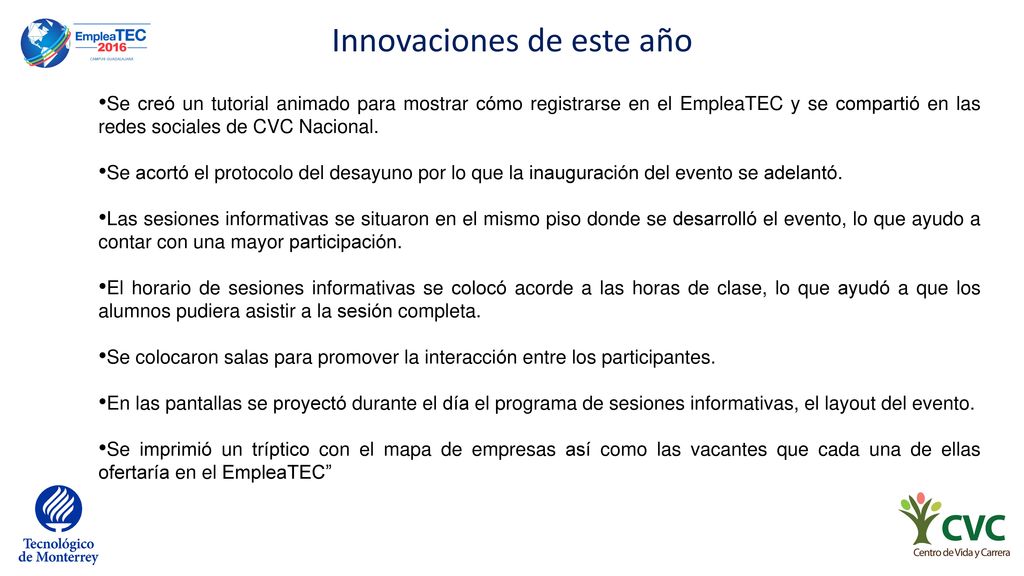 EmpleaTEC 2016
CAMPUS GUADALAJARA

Innovaciones de este año

•Se creó un tutorial animado para mostrar cómo registrarse en el EmpleaTEC y se compartió en las redes sociales de CVC Nacional.

•Se acortó el protocolo del desayuno por lo que la inauguración del evento se adelantó.

•Las sesiones informativas se situaron en el mismo piso donde se desarrolló el evento, lo que ayudo a contar con una mayor participación.

•El horario de sesiones informativas se colocó acorde a las horas de clase, lo que ayudó a que los alumnos pudiera asistir a la sesión completa.

•Se colocaron salas para promover la interacción entre los participantes.

•En las pantallas se proyectó durante el día el programa de sesiones informativas, el layout del evento.

•Se imprimió un tríptico con el mapa de empresas así como las vacantes que cada una de ellas ofertaría en el EmpleaTEC”

Tecnológico de Monterrey

CVC
Centro de Vida y Carrera